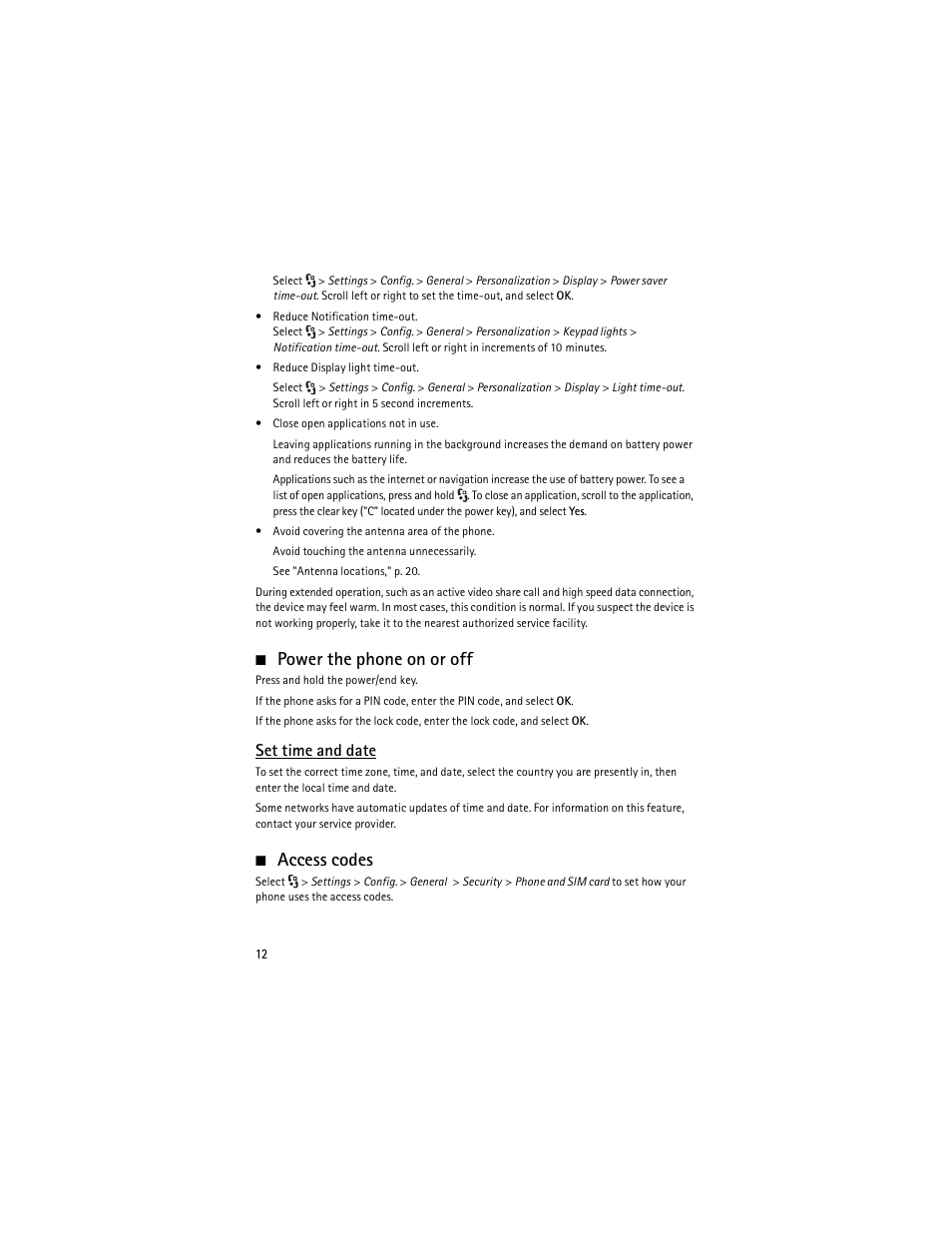 Select > Settings > Config. > General > Personalization > Display > Power saver time-out. Scroll left or right to set the time-out, and select OK.

• Reduce Notification time-out.
Select > Settings > Config. > General > Personalization > Keypad lights > Notification time-out. Scroll left or right in increments of 10 minutes.

• Reduce Display light time-out.
Select > Settings > Config. > General > Personalization > Display > Light time-out. Scroll left or right in 5 second increments.

• Close open applications not in use.
Leaving applications running in the background increases the demand on battery power and reduces the battery life.
Applications such as the internet or navigation increase the use of battery power. To see a list of open applications, press and hold . To close an application, scroll to the application, press the clear key ("C" located under the power key), and select Yes.

• Avoid covering the antenna area of the phone.
Avoid touching the antenna unnecessarily.
See "Antenna locations," p. 20.

During extended operation, such as an active video share call and high speed data connection, the device may feel warm. In most cases, this condition is normal. If you suspect the device is not working properly, take it to the nearest authorized service facility.

■ Power the phone on or off
Press and hold the power/end key.
If the phone asks for a PIN code, enter the PIN code, and select OK.
If the phone asks for the lock code, enter the lock code, and select OK.

Set time and date
To set the correct time zone, time, and date, select the country you are presently in, then enter the local time and date.
Some networks have automatic updates of time and date. For information on this feature, contact your service provider.

■ Access codes
Select > Settings > Config. > General > Security > Phone and SIM card to set how your phone uses the access codes.

12